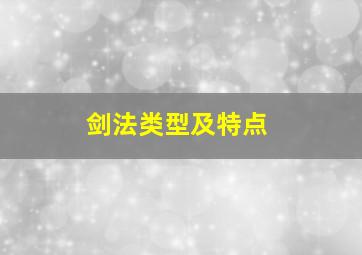 剑法类型及特点